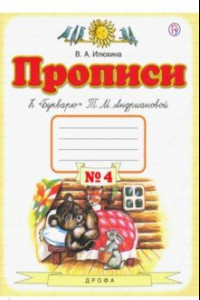 В. А. Илюхина

Прописи

К «Букварю» Т. М. Андриановой

№ 4

ДРОФА